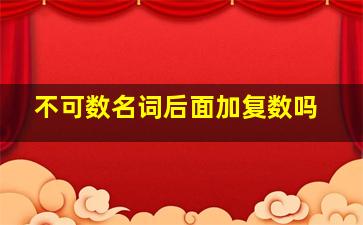 不可数名词后面加复数吗